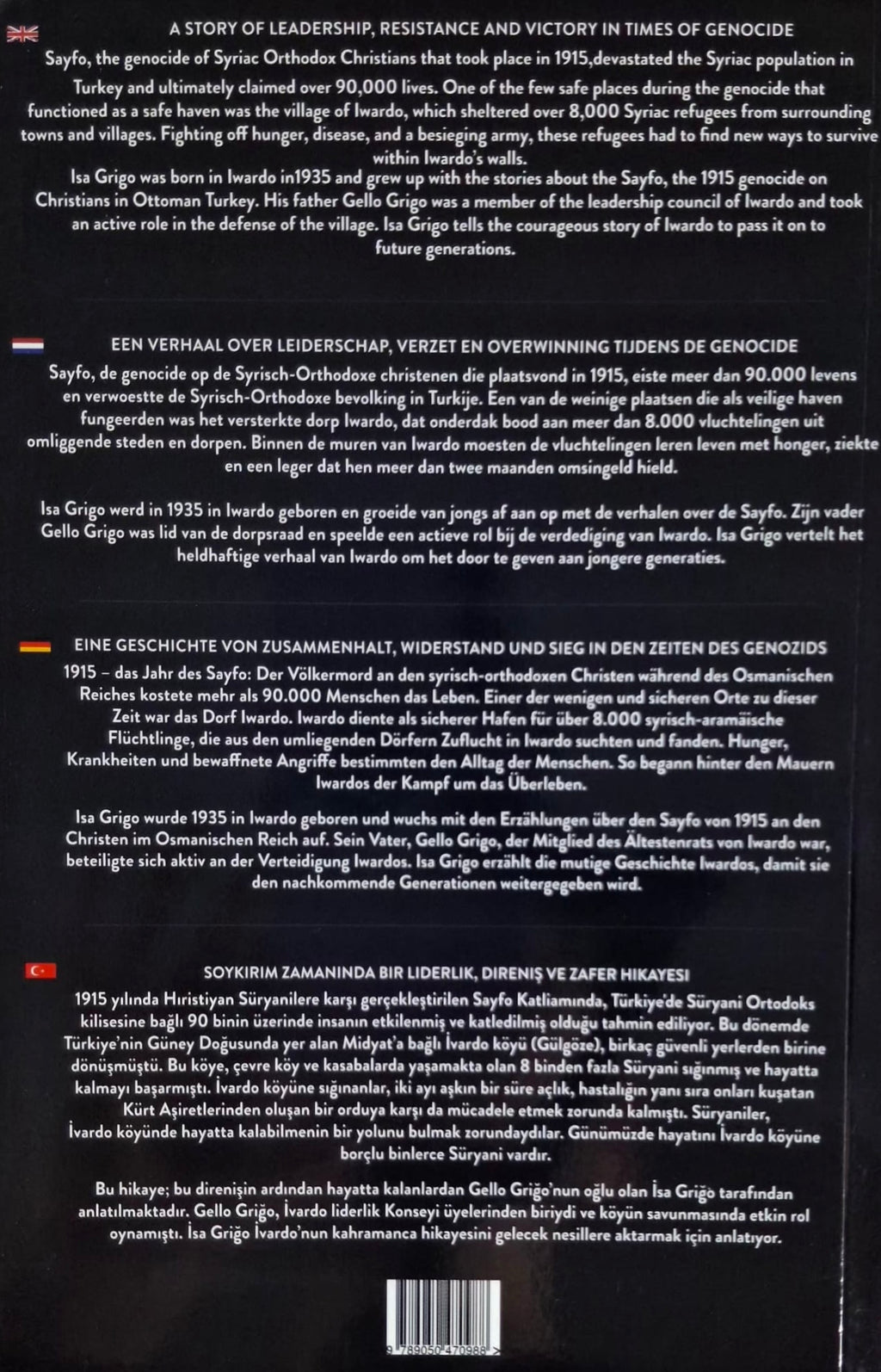 A STORY OF LEADERSHIP, RESISTANCE AND VICTORY IN TIMES OF GENOCIDE

Sayfo, the genocide of Syriac Orthodox Christians that took place in 1915,devastated the Syriac population in Turkey and ultimately claimed over 90,000 lives. One of the few safe places during the genocide that functioned as a safe haven was the village of Iwardo, which sheltered over 8,000 Syriac refugees from surrounding towns and villages. Fighting off hunger, disease, and a besieging army, these refugees had to find new ways to survive within Iwardo's walls.
Isa Grigo was born in Iwardo in1935 and grew up with the stories about the Sayfo, the 1915 genocide on Christians in Ottoman Turkey. His father Gello Grigo was a member of the leadership council of Iwardo and took an active role in the defense of the village. Isa Grigo tells the courageous story of Iwardo to pass it on to future generations.

EEN VERHAAL OVER LEIDERSCHAP, VERZET EN OVERWINNING TIJDENS DE GENOCIDE

Sayfo, de genocide op de Syrisch-Orthodoxe christenen die plaatsvond in 1915, eiste meer dan 90.000 levens en verwoestte de Syrisch-Orthodoxe bevolking in Turkije. Een van de weinige plaatsen die als veilige haven fungeerden was het versterkte dorp Iwardo, dat onderdak bood aan meer dan 8.000 vluchtelingen uit omliggende steden en dorpen. Binnen de muren van Iwardo moesten de vluchtelingen leren leven met honger, ziekte en een leger dat hen meer dan twee maanden omsingeld hield.

Isa Grigo werd in 1935 in Iwardo geboren en groeide van jongs af aan op met de verhalen over de Sayfo. Zijn vader Gello Grigo was lid van de dorpsraad en speelde een actieve rol bij de verdediging van Iwardo. Isa Grigo vertelt het heldhaftige verhaal van Iwardo om het door te geven aan jongere generaties.

EINE GESCHICHTE VON ZUSAMMENHALT, WIDERSTAND UND SIEG IN DEN ZEITEN DES GENOZIDS

1915 – das Jahr des Sayfo: Der Völkermord an den syrisch-orthodoxen Christen während des Osmanischen Reiches kostete mehr als 90.000 Menschen das Leben. Einer der wenigen und sicheren Orte zu dieser Zeit war das Dorf Iwardo. Iwardo diente als sicherer Hafen für über 8.000 syrisch-aramäische Flüchtlinge, die aus den umliegenden Dörfern Zuflucht in Iwardo suchten und fanden. Hunger, Krankheiten und bewaffnete Angriffe bestimmten den Alltag der Menschen. So begann hinter den Mauern Iwardos der Kampf um das Überleben.

Isa Grigo wurde 1935 in Iwardo geboren und wuchs mit den Erzählungen über den Sayfo von 1915 an den Christen im Osmanischen Reich auf. Sein Vater, Gello Grigo, der Mitglied des Ältestenrats von Iwardo war, beteiligte sich aktiv an der Verteidigung Iwardos. Isa Grigo erzählt die mutige Geschichte Iwardos, damit sie den nachkommende Generationen weitergegeben wird.

SOYKIRIM ZAMANINDA BIR LIDERLIK, DIRENIŞ VE ZAFER HIKAYESI

1915 yılında Hıristiyan Süryanilere karşı gerçekleştirilen Sayfo Katliamında, Türkiye'de Süryani Ortodoks kilisesine bağlı 90 binin üzerinde insanın etkilenmiş ve katledilmiş olduğu tahmin ediliyor. Bu dönemde Türkiye'nin Güney Doğusunda yer alan Midyat'a bağlı İvardo köyü (Gülgöze), birkaç güvenli yerlerden birine dönüşmüştü. Bu köye, çevre köy ve kasabalarda yaşamakta olan 8 binden fazla Süryani sığınmış ve hayatta kalmayı başarmıştı. İvardo köyüne sığınanlar, iki ayı aşkın bir süre açlık, hastalığın yanı sıra onları kuşatan Kürt Aşiretlerinden oluşan bir orduya karşı da mücadele etmek zorunda kalmıştı. Süryaniler, İvardo köyünde hayatta kalabilmenin bir yolunu bulmak zorundaydılar. Günümüzde hayatını İvardo köyüne borçlu binlerce Süryani vardır.

Bu hikaye; bu direnişin ardından hayatta kalanlardan Gello Griğo'nun oğlu olan İsa Griğo tarafından anlatılmaktadır. Gello Griğo, İvardo liderlik Konseyi üyelerinden biriydi ve köyün savunmasında etkin rol oynamıştı. İsa Griğo İvardo'nun kahramanca hikayesini gelecek nesillere aktarmak için anlatıyor.

9 789050 470988 >